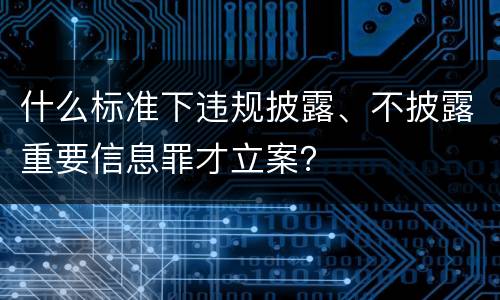 什么标准下违规披露、不披露重要信息罪才立案?